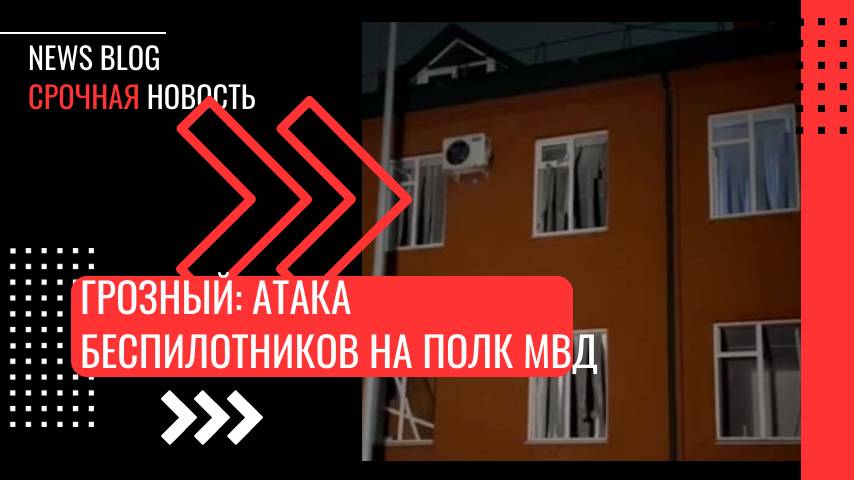 NEWS BLOG
СРОЧНАЯ НОВОСТЬ

ГРОЗНЫЙ: АТАКА БЕСПИЛОТНИКОВ НА ПОЛК МВД